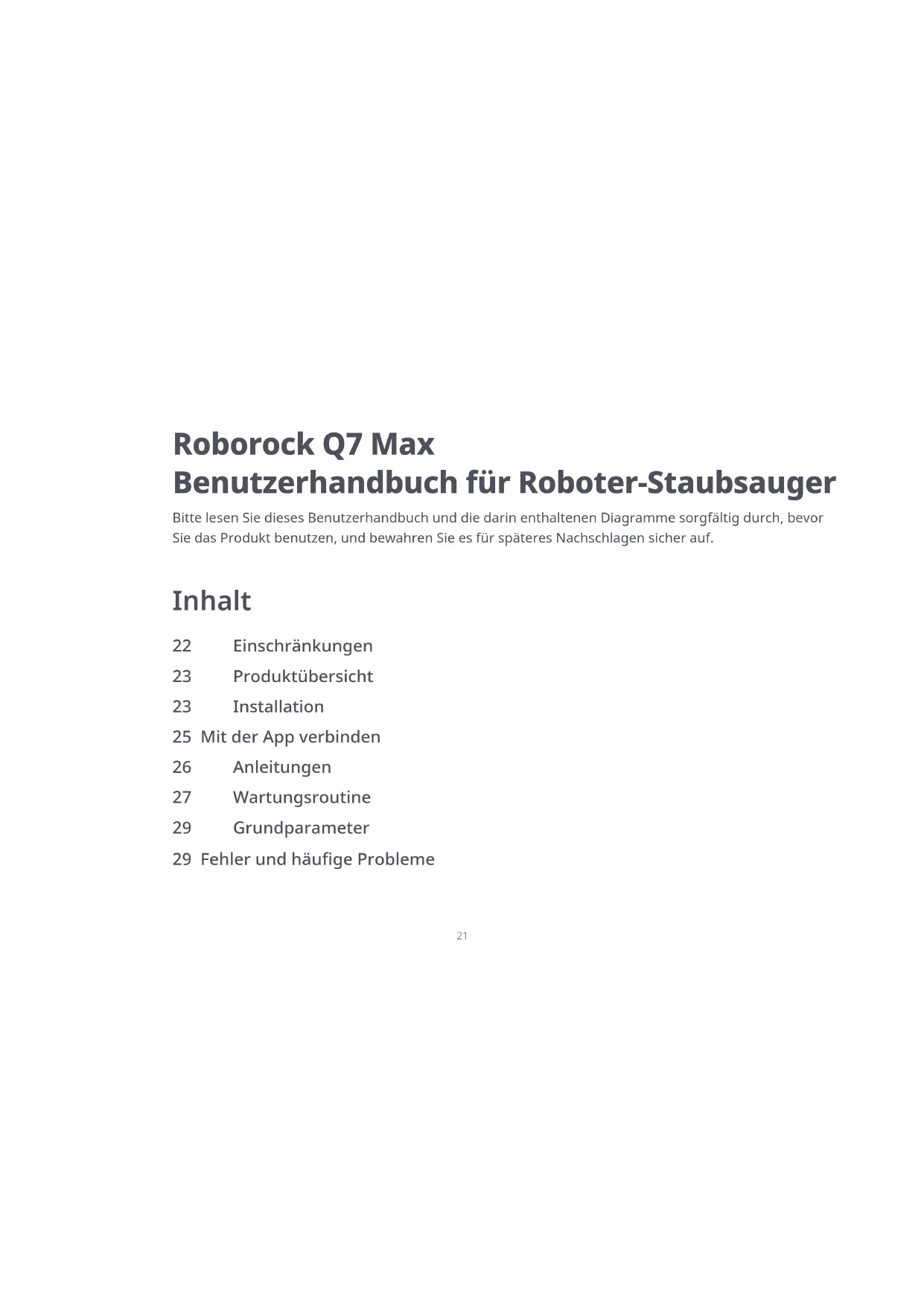 Roborock Q7 Max
Benutzerhandbuch für Roboter-Staubsauger

Bitte lesen Sie dieses Benutzerhandbuch und die darin enthaltenen Diagramme sorgfältig durch, bevor Sie das Produkt benutzen, und bewahren Sie es für späteres Nachschlagen sicher auf.

Inhalt

22 Einschränkungen
23 Produktübersicht
23 Installation
25 Mit der App verbinden
26 Anleitungen
27 Wartungsroutine
29 Grundparameter
29 Fehler und häufige Probleme

21